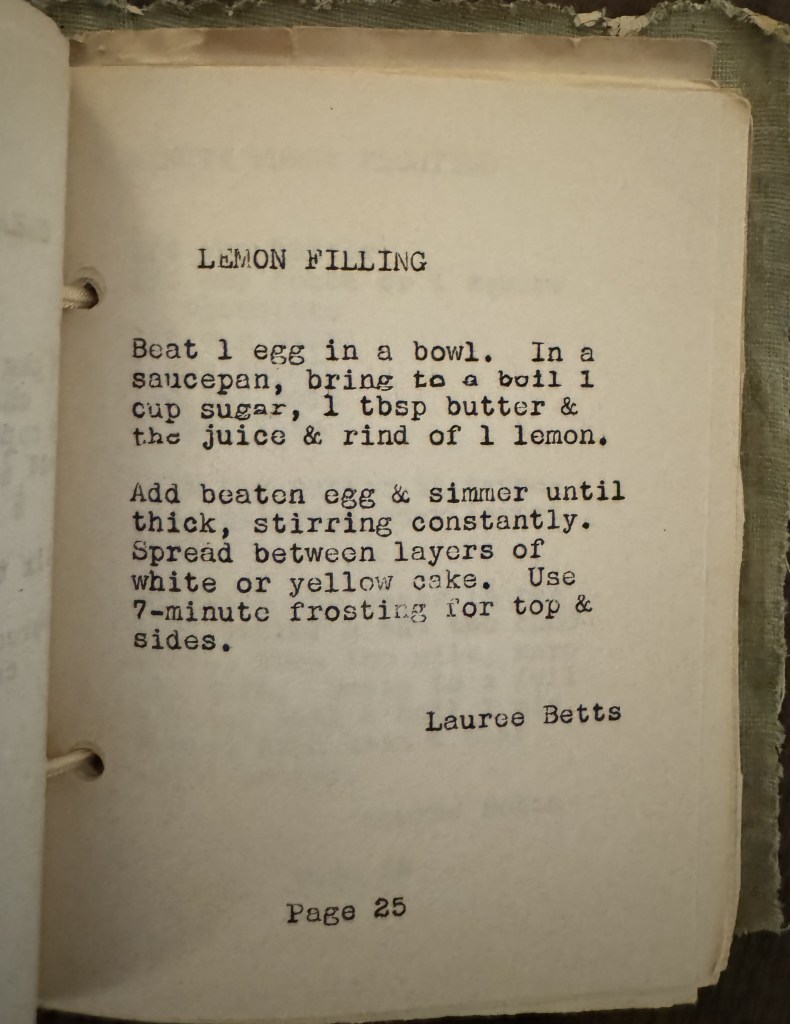 LEMON FILLING

Beat 1 egg in a bowl. In a saucepan, bring to a boil 1 cup sugar, 1 tbsp butter & the juice & rind of 1 lemon.

Add beaten egg & simmer until thick, stirring constantly. Spread between layers of white or yellow cake. Use 7-minute frosting for top & sides.

Lauree Betts

Page 25